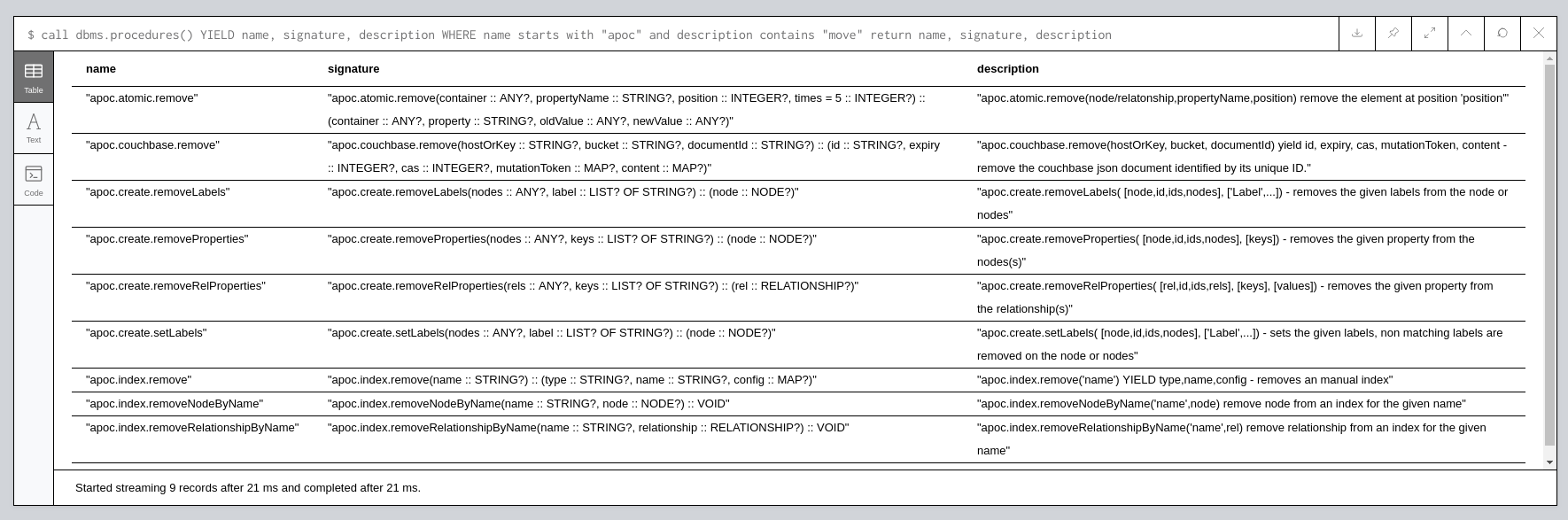 $ call dbms.procedures() YIELD name, signature, description WHERE name starts with "apoc" and description contains "move" return name, signature, description

Table
Text
Code

| name | signature | description |
|---|---|---|
| "apoc.atomic.remove" | "apoc.atomic.remove(container :: ANY?, propertyName :: STRING?, position :: INTEGER?, times = 5 :: INTEGER?) :: (container :: ANY?, property :: STRING?, oldValue :: ANY?, newValue :: ANY?)" | "apoc.atomic.remove(node/relatonship,propertyName,position) remove the element at position 'position'" |
| "apoc.couchbase.remove" | "apoc.couchbase.remove(hostOrKey :: STRING?, bucket :: STRING?, documentId :: STRING?) :: (id :: STRING?, expiry :: INTEGER?, cas :: INTEGER?, mutationToken :: MAP?, content :: MAP?)" | "apoc.couchbase.remove(hostOrKey, bucket, documentId) yield id, expiry, cas, mutationToken, content - remove the couchbase json document identified by its unique ID." |
| "apoc.create.removeLabels" | "apoc.create.removeLabels(nodes :: ANY?, label :: LIST? OF STRING?) :: (node :: NODE?)" | "apoc.create.removeLabels( [node,id,ids,nodes], ['Label',...]) - removes the given labels from the node or nodes" |
| "apoc.create.removeProperties" | "apoc.create.removeProperties(nodes :: ANY?, keys :: LIST? OF STRING?) :: (node :: NODE?)" | "apoc.create.removeProperties( [node,id,ids,nodes], [keys]) - removes the given property from the nodes(s)" |
| "apoc.create.removeRelProperties" | "apoc.create.removeRelProperties(rels :: ANY?, keys :: LIST? OF STRING?) :: (rel :: RELATIONSHIP?)" | "apoc.create.removeRelProperties( [rel,id,ids,rels], [keys], [values]) - removes the given property from the relationship(s)" |
| "apoc.create.setLabels" | "apoc.create.setLabels(nodes :: ANY?, label :: LIST? OF STRING?) :: (node :: NODE?)" | "apoc.create.setLabels( [node,id,ids,nodes], ['Label',...]) - sets the given labels, non matching labels are removed on the node or nodes" |
| "apoc.index.remove" | "apoc.index.remove(name :: STRING?) :: (type :: STRING?, name :: STRING?, config :: MAP?)" | "apoc.index.remove('name') YIELD type,name,config - removes an manual index" |
| "apoc.index.removeNodeByName" | "apoc.index.removeNodeByName(name :: STRING?, node :: NODE?) :: VOID" | "apoc.index.removeNodeByName('name',node) remove node from an index for the given name" |
| "apoc.index.removeRelationshipByName" | "apoc.index.removeRelationshipByName(name :: STRING?, relationship :: RELATIONSHIP?) :: VOID" | "apoc.index.removeRelationshipByName('name',rel) remove relationship from an index for the given name" |

Started streaming 9 records after 21 ms and completed after 21 ms.